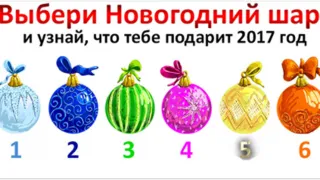 Выбери Новогодний шар
и узнай, что тебе подарит 2017 год

1 2 3 4 5 6